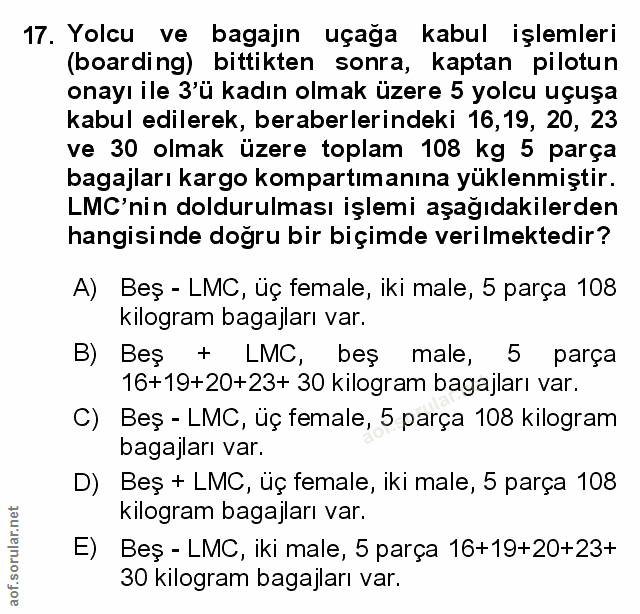 17. Yolcu ve bagajın uçağa kabul işlemleri (boarding) bittikten sonra, kaptan pilotun onayı ile 3'ü kadın olmak üzere 5 yolcu uçuşa kabul edilerek, beraberlerindeki 16,19, 20, 23 ve 30 olmak üzere toplam 108 kg 5 parça bagajları kargo kompartımanına yüklenmiştir. LMC'nin doldurulması işlemi aşağıdakilerden hangisinde doğru bir biçimde verilmektedir?

A) Beş - LMC, üç female, iki male, 5 parça 108 kilogram bagajları var.

B) Beş + LMC, beş male, 5 parça 16+19+20+23+ 30 kilogram bagajları var.

C) Beş - LMC, üç female, 5 parça 108 kilogram bagajları var.

D) Beş + LMC, üç female, iki male, 5 parça 108 kilogram bagajları var.

E) Beş - LMC, iki male, 5 parça 16+19+20+23+ 30 kilogram bagajları var.

aof.sorular.net

aof.sorular.net